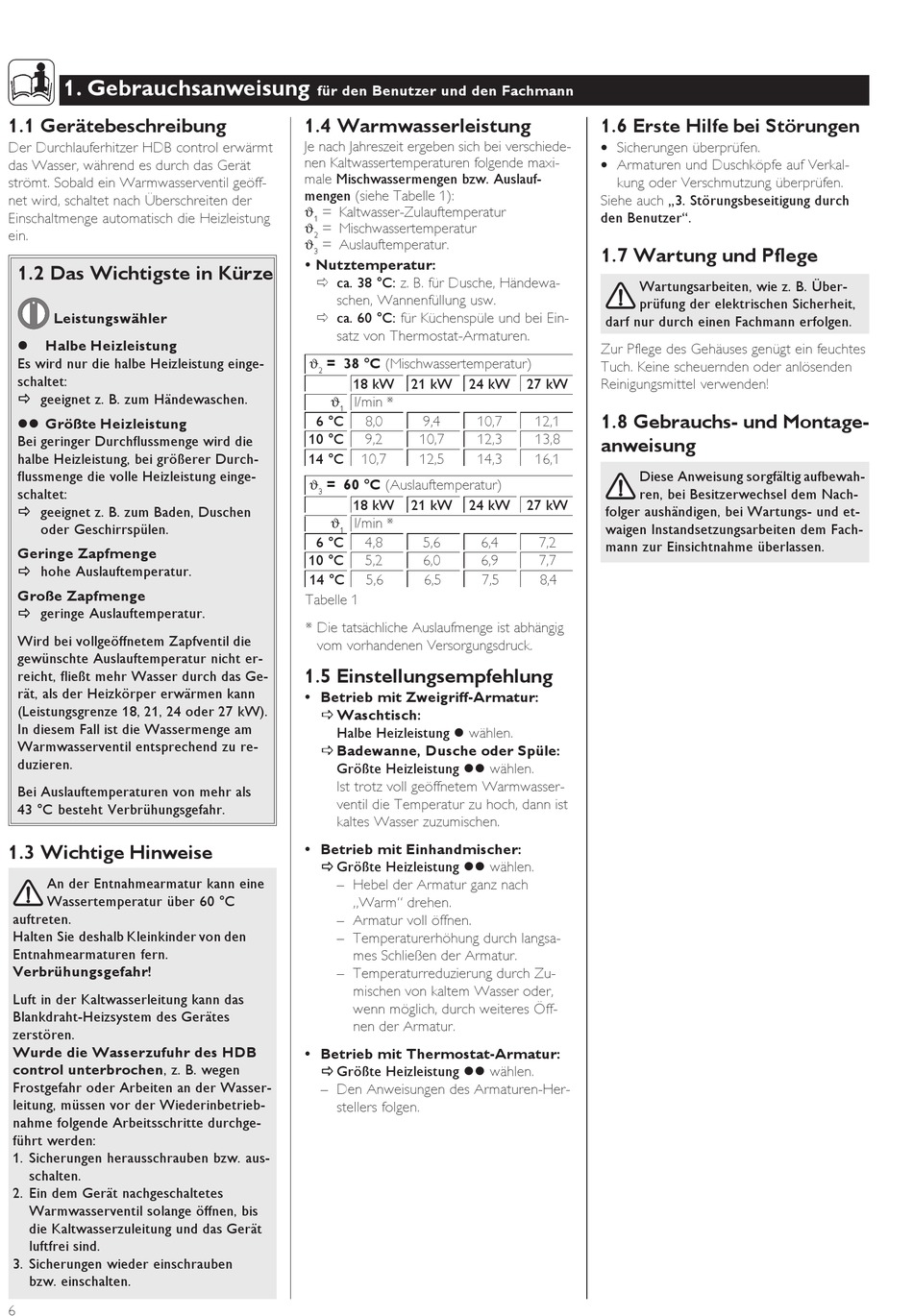 1. Gebrauchsanweisung für den Benutzer und den Fachmann

1.1 Gerätebeschreibung
Der Durchlauferhitzer HDB control erwärmt das Wasser, während es durch das Gerät strömt. Sobald ein Warmwasserventil geöffnet wird, schaltet nach Überschreiten der Einschaltmenge automatisch die Heizleistung ein.

1.2 Das Wichtigste in Kürze
Leistungswähler
● Halbe Heizleistung
Es wird nur die halbe Heizleistung eingeschaltet:
⇨ geeignet z. B. zum Händewaschen.
●● Größte Heizleistung
Bei geringer Durchflussmenge wird die halbe Heizleistung, bei größerer Durchflussmenge die volle Heizleistung eingeschaltet:
⇨ geeignet z. B. zum Baden, Duschen oder Geschirrspülen.
Geringe Zapfmenge
⇨ hohe Auslauftemperatur.
Große Zapfmenge
⇨ geringe Auslauftemperatur.
Wird bei vollgeöffnetem Zapfventil die gewünschte Auslauftemperatur nicht erreicht, fließt mehr Wasser durch das Gerät, als der Heizkörper erwärmen kann (Leistungsgrenze 18, 21, 24 oder 27 kW). In diesem Fall ist die Wassermenge am Warmwasserventil entsprechend zu reduzieren.
Bei Auslauftemperaturen von mehr als 43 °C besteht Verbrühungsgefahr.

1.3 Wichtige Hinweise
An der Entnahmearmatur kann eine Wassertemperatur über 60 °C auftreten.
Halten Sie deshalb Kleinkinder von den Entnahmearmaturen fern.
Verbrühungsgefahr!
Luft in der Kaltwasserleitung kann das Blankdraht-Heizsystem des Gerätes zerstören.
Wurde die Wasserzufuhr des HDB control unterbrochen, z. B. wegen Frostgefahr oder Arbeiten an der Wasserleitung, müssen vor der Wiederinbetriebnahme folgende Arbeitsschritte durchgeführt werden:
1. Sicherungen herausschrauben bzw. ausschalten.
2. Ein dem Gerät nachgeschaltetes Warmwasserventil solange öffnen, bis die Kaltwasserzuleitung und das Gerät luftfrei sind.
3. Sicherungen wieder einschrauben bzw. einschalten.

1.4 Warmwasserleistung
Je nach Jahreszeit ergeben sich bei verschiedenen Kaltwassertemperaturen folgende maximale Mischwassermengen bzw. Auslaufmengen (siehe Tabelle 1):
$\vartheta_1$ = Kaltwasser-Zulauftemperatur
$\vartheta_2$ = Mischwassertemperatur
$\vartheta_3$ = Auslauftemperatur.
• Nutztemperatur:
⇨ ca. 38 °C: z. B. für Dusche, Händewaschen, Wannenfüllung usw.
⇨ ca. 60 °C: für Küchenspüle und bei Einsatz von Thermostat-Armaturen.

$\vartheta_2$ = 38 °C (Mischwassertemperatur)

| | 18 kW | 21 kW | 24 kW | 27 kW |
|---|---|---|---|---|
| $\vartheta_1$ | l/min * | | | |
| 6 °C | 8,0 | 9,4 | 10,7 | 12,1 |
| 10 °C | 9,2 | 10,7 | 12,3 | 13,8 |
| 14 °C | 10,7 | 12,5 | 14,3 | 16,1 |

$\vartheta_3$ = 60 °C (Auslauftemperatur)

| | 18 kW | 21 kW | 24 kW | 27 kW |
|---|---|---|---|---|
| $\vartheta_1$ | l/min * | | | |
| 6 °C | 4,8 | 5,6 | 6,4 | 7,2 |
| 10 °C | 5,2 | 6,0 | 6,9 | 7,7 |
| 14 °C | 5,6 | 6,5 | 7,5 | 8,4 |

Tabelle 1
* Die tatsächliche Auslaufmenge ist abhängig vom vorhandenen Versorgungsdruck.

1.5 Einstellungsempfehlung
• Betrieb mit Zweigriff-Armatur:
⇨ Waschtisch:
Halbe Heizleistung ● wählen.
⇨ Badewanne, Dusche oder Spüle:
Größte Heizleistung ●● wählen.
Ist trotz voll geöffnetem Warmwasserventil die Temperatur zu hoch, dann ist kaltes Wasser zuzumischen.

• Betrieb mit Einhandmischer:
⇨ Größte Heizleistung ●● wählen.
– Hebel der Armatur ganz nach „Warm" drehen.
– Armatur voll öffnen.
– Temperaturerhöhung durch langsames Schließen der Armatur.
– Temperaturreduzierung durch Zumischen von kaltem Wasser oder, wenn möglich, durch weiteres Öffnen der Armatur.

• Betrieb mit Thermostat-Armatur:
⇨ Größte Heizleistung ●● wählen.
– Den Anweisungen des Armaturen-Herstellers folgen.

1.6 Erste Hilfe bei Störungen
• Sicherungen überprüfen.
• Armaturen und Duschköpfe auf Verkalkung oder Verschmutzung überprüfen.
Siehe auch „3. Störungsbeseitigung durch den Benutzer".

1.7 Wartung und Pflege
Wartungsarbeiten, wie z. B. Überprüfung der elektrischen Sicherheit, darf nur durch einen Fachmann erfolgen.
Zur Pflege des Gehäuses genügt ein feuchtes Tuch. Keine scheuernden oder anlösenden Reinigungsmittel verwenden!

1.8 Gebrauchs- und Montageanweisung
Diese Anweisung sorgfältig aufbewahren, bei Besitzerwechsel dem Nachfolger aushändigen, bei Wartungs- und etwaigen Instandsetzungsarbeiten dem Fachmann zur Einsichtnahme überlassen.

6